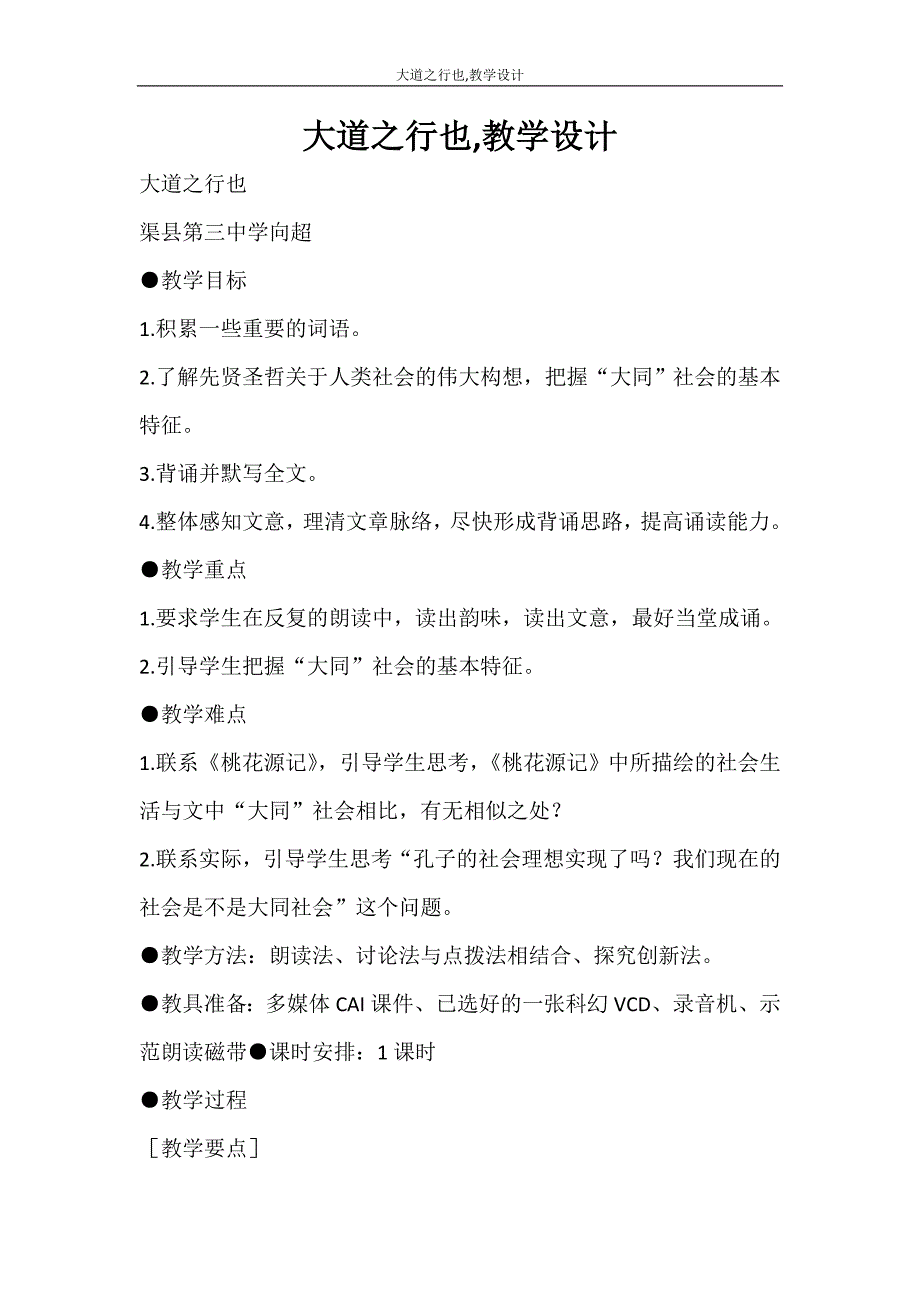 大道之行也,教学设计

大道之行也,教学设计

大道之行也

渠县第三中学向超

●教学目标

1.积累一些重要的词语。

2.了解先贤圣哲关于人类社会的伟大构想，把握“大同”社会的基本特征。

3.背诵并默写全文。

4.整体感知文意，理清文章脉络，尽快形成背诵思路，提高诵读能力。

●教学重点

1.要求学生在反复的朗读中，读出韵味，读出文意，最好当堂成诵。

2.引导学生把握“大同”社会的基本特征。

●教学难点

1.联系《桃花源记》，引导学生思考，《桃花源记》中所描绘的社会生活与文中“大同”社会相比，有无相似之处？

2.联系实际，引导学生思考“孔子的社会理想实现了吗？我们现在的社会是不是大同社会”这个问题。

●教学方法：朗读法、讨论法与点拨法相结合、探究创新法。

●教具准备：多媒体 CAI 课件、已选好的一张科幻 VCD、录音机、示范朗读磁带●课时安排：1 课时

●教学过程

［教学要点］